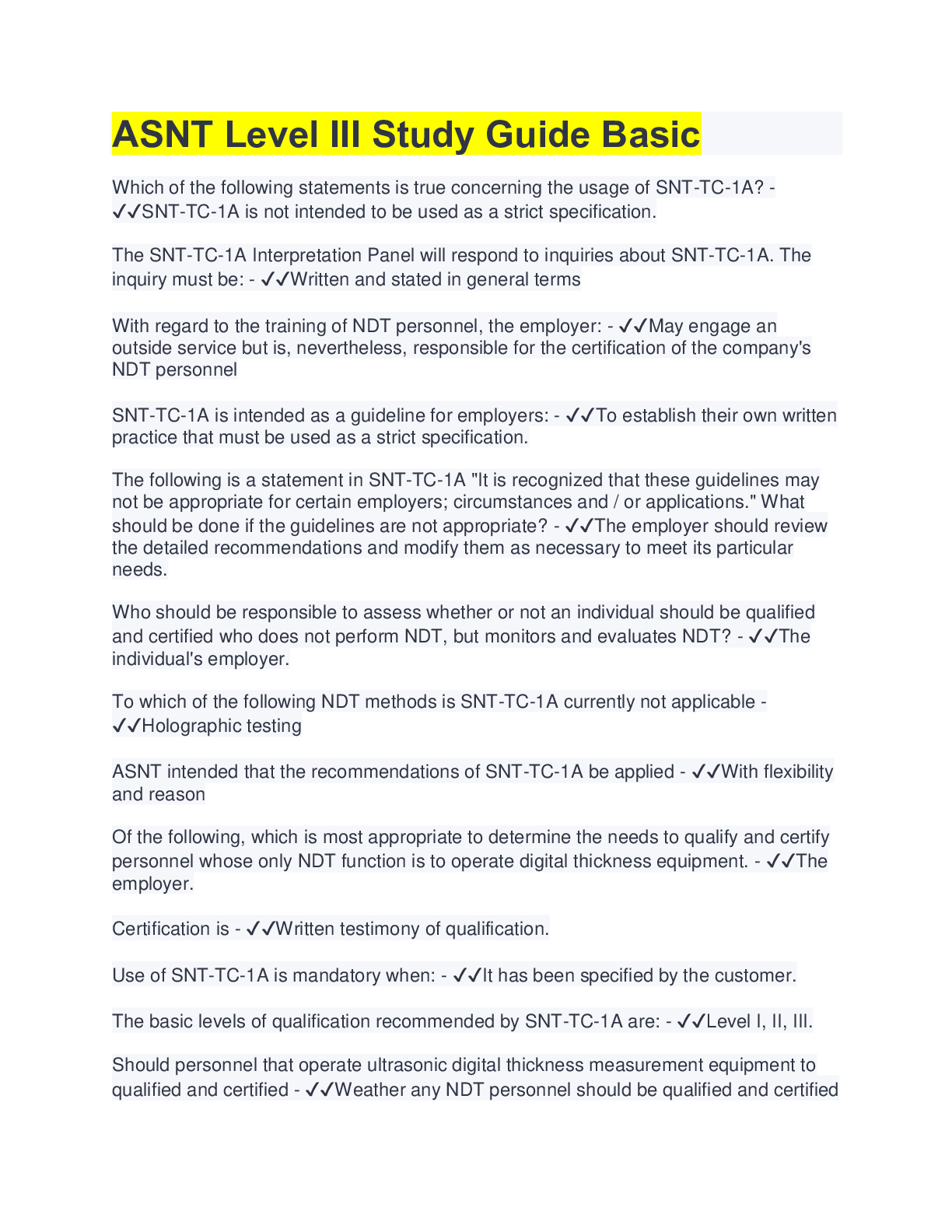 ASNT Level III Study Guide Basic

Which of the following statements is true concerning the usage of SNT-TC-1A? - ✓✓SNT-TC-1A is not intended to be used as a strict specification.

The SNT-TC-1A Interpretation Panel will respond to inquiries about SNT-TC-1A. The inquiry must be: - ✓✓Written and stated in general terms

With regard to the training of NDT personnel, the employer: - ✓✓May engage an outside service but is, nevertheless, responsible for the certification of the company's NDT personnel

SNT-TC-1A is intended as a guideline for employers: - ✓✓To establish their own written practice that must be used as a strict specification.

The following is a statement in SNT-TC-1A "It is recognized that these guidelines may not be appropriate for certain employers; circumstances and / or applications." What should be done if the guidelines are not appropriate? - ✓✓The employer should review the detailed recommendations and modify them as necessary to meet its particular needs.

Who should be responsible to assess whether or not an individual should be qualified and certified who does not perform NDT, but monitors and evaluates NDT? - ✓✓The individual's employer.

To which of the following NDT methods is SNT-TC-1A currently not applicable - ✓✓Holographic testing

ASNT intended that the recommendations of SNT-TC-1A be applied - ✓✓With flexibility and reason

Of the following, which is most appropriate to determine the needs to qualify and certify personnel whose only NDT function is to operate digital thickness equipment. - ✓✓The employer.

Certification is - ✓✓Written testimony of qualification.

Use of SNT-TC-1A is mandatory when: - ✓✓It has been specified by the customer.

The basic levels of qualification recommended by SNT-TC-1A are: - ✓✓Level I, II, III.

Should personnel that operate ultrasonic digital thickness measurement equipment to qualified and certified - ✓✓Weather any NDT personnel should be qualified and certified